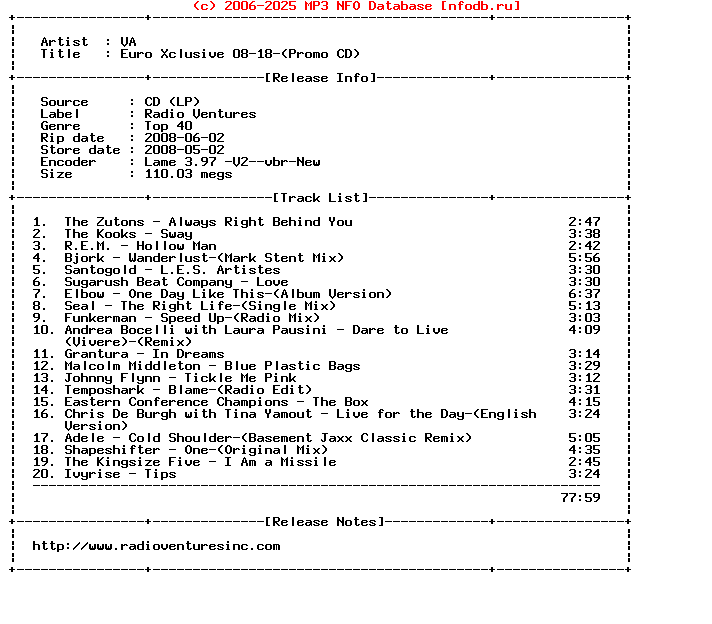 (c) 2006-2025 MP3 NFO Database [nfodb.ru]

Artist : VA
Title : Euro Xclusive 08-18-(Promo CD)

[Release Info]

Source : CD (LP)
Label : Radio Ventures
Genre : Top 40
Rip date : 2008-06-02
Store date : 2008-05-02
Encoder : Lame 3.97 -V2--vbr-New
Size : 110.03 megs

[Track List]

1. The Zutons - Always Right Behind You 2:47
2. The Kooks - Sway 3:38
3. R.E.M. - Hollow Man 2:42
4. Bjork - Wanderlust-(Mark Stent Mix) 5:56
5. Santogold - L.E.S. Artistes 3:30
6. Sugarush Beat Company - Love 3:30
7. Elbow - One Day Like This-(Album Version) 6:37
8. Seal - The Right Life-(Single Mix) 5:13
9. Funkerman - Speed Up-(Radio Mix) 3:03
10. Andrea Bocelli with Laura Pausini - Dare to Live (Vivere)-(Remix) 4:09
11. Grantura - In Dreams 3:14
12. Malcolm Middleton - Blue Plastic Bags 3:29
13. Johnny Flynn - Tickle Me Pink 3:12
14. Temposhark - Blame-(Radio Edit) 3:31
15. Eastern Conference Champions - The Box 4:15
16. Chris De Burgh with Tina Yamout - Live for the Day-(English Version) 3:24
17. Adele - Cold Shoulder-(Basement Jaxx Classic Remix) 5:05
18. Shapeshifter - One-(Original Mix) 4:35
19. The Kingsize Five - I Am a Missile 2:45
20. Ivyrise - Tips 3:24

77:59

[Release Notes]

http://www.radioventuresinc.com